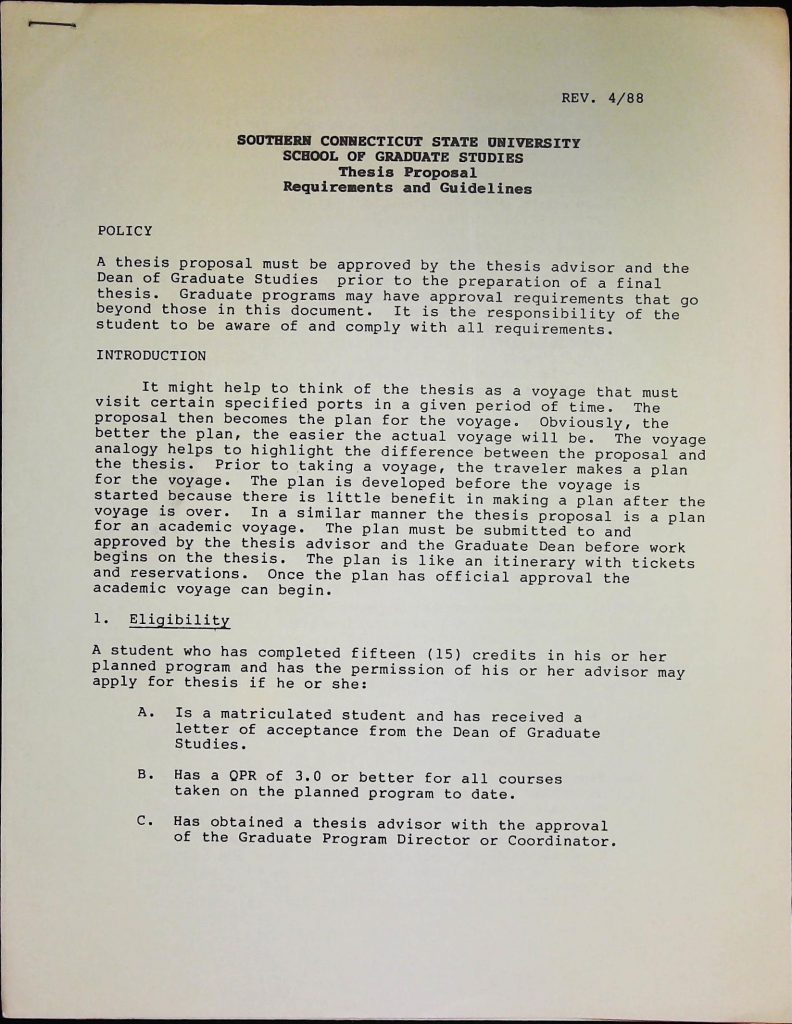 REV. 4/88

SOUTHERN CONNECTICUT STATE UNIVERSITY
SCHOOL OF GRADUATE STUDIES
Thesis Proposal
Requirements and Guidelines

POLICY

A thesis proposal must be approved by the thesis advisor and the Dean of Graduate Studies prior to the preparation of a final thesis. Graduate programs may have approval requirements that go beyond those in this document. It is the responsibility of the student to be aware of and comply with all requirements.

INTRODUCTION

It might help to think of the thesis as a voyage that must visit certain specified ports in a given period of time. The proposal then becomes the plan for the voyage. Obviously, the better the plan, the easier the actual voyage will be. The voyage analogy helps to highlight the difference between the proposal and the thesis. Prior to taking a voyage, the traveler makes a plan for the voyage. The plan is developed before the voyage is started because there is little benefit in making a plan after the voyage is over. In a similar manner the thesis proposal is a plan for an academic voyage. The plan must be submitted to and approved by the thesis advisor and the Graduate Dean before work begins on the thesis. The plan is like an itinerary with tickets and reservations. Once the plan has official approval the academic voyage can begin.

1. Eligibility

A student who has completed fifteen (15) credits in his or her planned program and has the permission of his or her advisor may apply for thesis if he or she:

A. Is a matriculated student and has received a letter of acceptance from the Dean of Graduate Studies.

B. Has a QPR of 3.0 or better for all courses taken on the planned program to date.

C. Has obtained a thesis advisor with the approval of the Graduate Program Director or Coordinator.